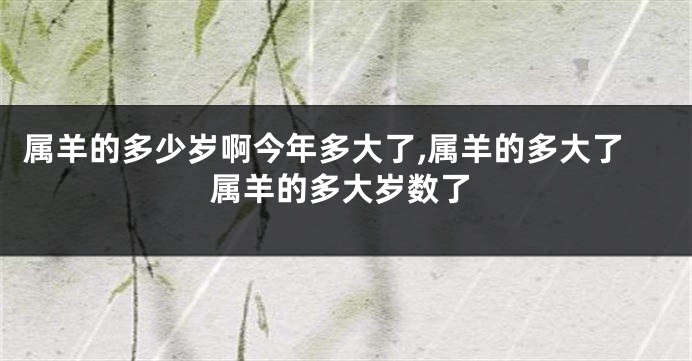 属羊的多少岁啊今年多大了,属羊的多大了属羊的多大岁数了